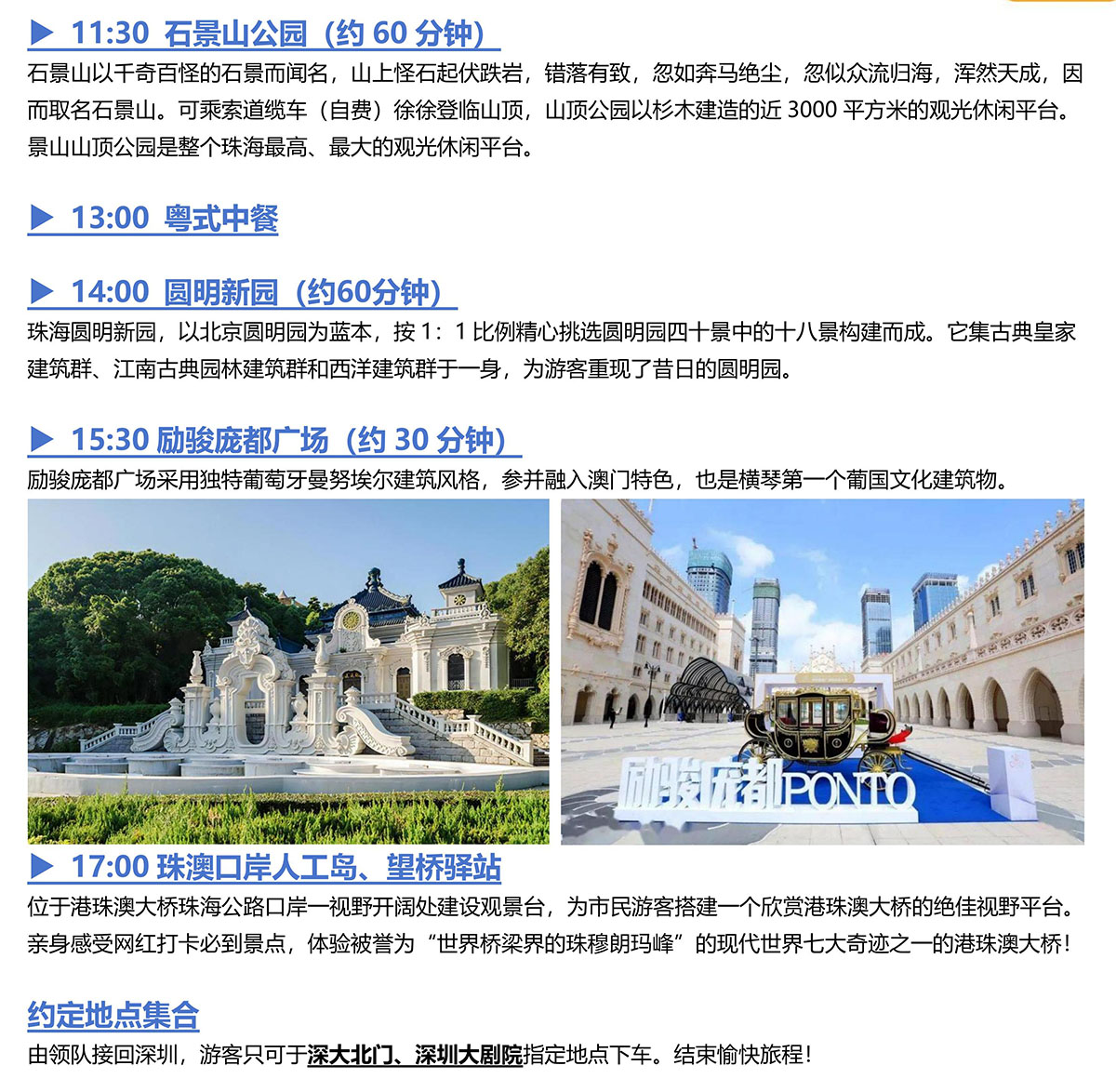 ▶ 11:30 石景山公园（约60分钟）

石景山以千奇百怪的石景而闻名，山上怪石起伏跌岩，错落有致，忽如奔马绝尘，忽似众流归海，浑然天成，因而取名石景山。可乘索道缆车（自费）徐徐登临山顶，山顶公园以杉木建造的近3000平方米的观光休闲平台。景山山顶公园是整个珠海最高、最大的观光休闲平台。

▶ 13:00 粤式中餐

▶ 14:00 圆明新园（约60分钟）

珠海圆明新园，以北京圆明园为蓝本，按1：1比例精心挑选圆明园四十景中的十八景构建而成。它集古典皇家建筑群、江南古典园林建筑群和西洋建筑群于一身，为游客重现了昔日的圆明园。

▶ 15:30 励骏庞都广场（约30分钟）

励骏庞都广场采用独特葡萄牙曼努埃尔建筑风格，参并融入澳门特色，也是横琴第一个葡国文化建筑物。

励骏庞都PONTO

▶ 17:00 珠澳口岸人工岛、望桥驿站

位于港珠澳大桥珠海公路口岸一视野开阔处建设观景台，为市民游客搭建一个欣赏港珠澳大桥的绝佳视野平台。亲身感受网红打卡必到景点，体验被誉为“世界桥梁界的珠穆朗玛峰”的现代世界七大奇迹之一的港珠澳大桥！

约定地点集合

由领队接回深圳，游客只可于深大北门、深圳大剧院指定地点下车。结束愉快旅程！